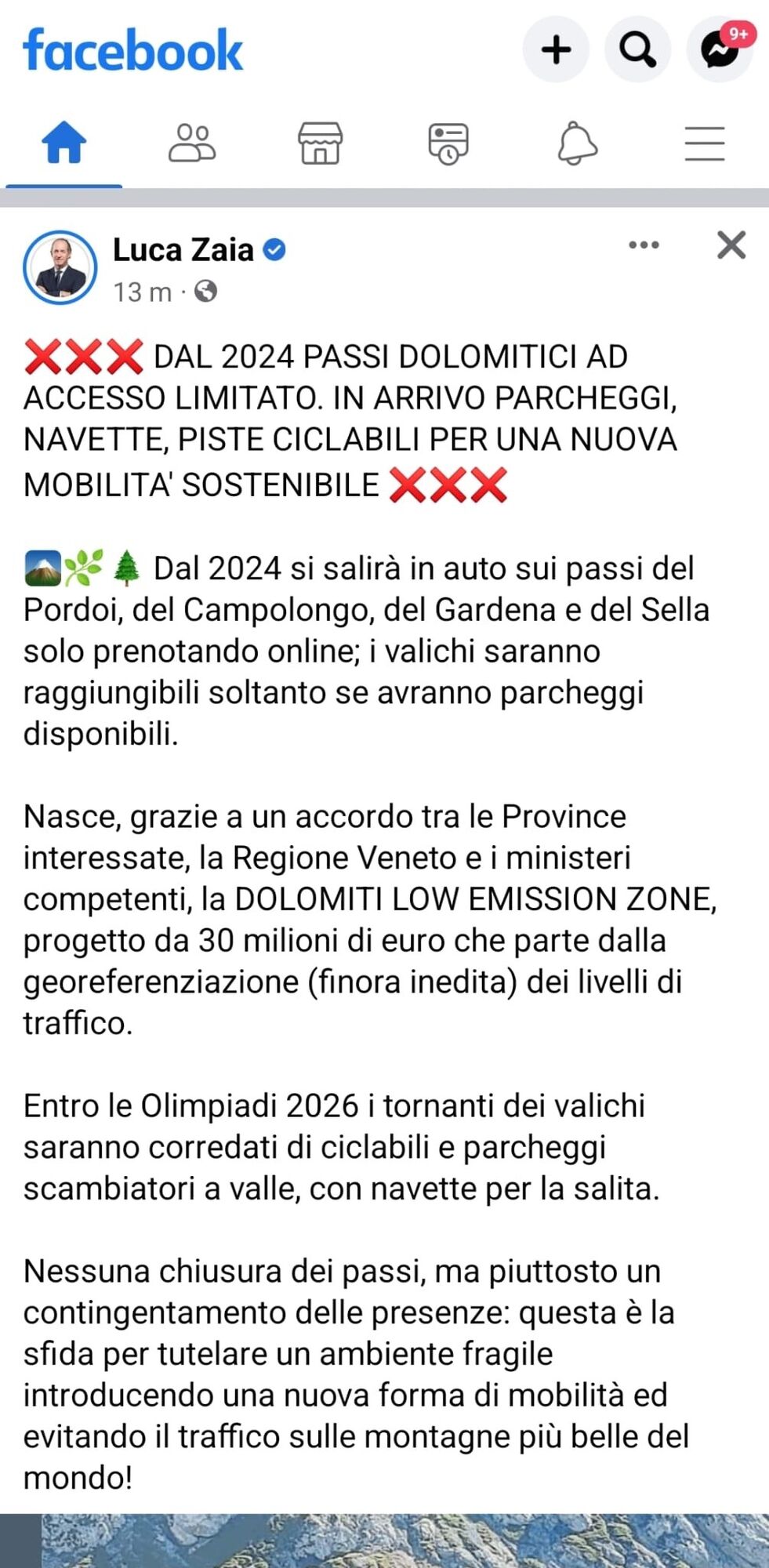 facebook

9+

Luca Zaia
13 m ·

❌❌❌ DAL 2024 PASSI DOLOMITICI AD ACCESSO LIMITATO. IN ARRIVO PARCHEGGI, NAVETTE, PISTE CICLABILI PER UNA NUOVA MOBILITA' SOSTENIBILE ❌❌❌

🏔️🌿🌲 Dal 2024 si salirà in auto sui passi del Pordoi, del Campolongo, del Gardena e del Sella solo prenotando online; i valichi saranno raggiungibili soltanto se avranno parcheggi disponibili.

Nasce, grazie a un accordo tra le Province interessate, la Regione Veneto e i ministeri competenti, la DOLOMITI LOW EMISSION ZONE, progetto da 30 milioni di euro che parte dalla georeferenziazione (finora inedita) dei livelli di traffico.

Entro le Olimpiadi 2026 i tornanti dei valichi saranno corredati di ciclabili e parcheggi scambiatori a valle, con navette per la salita.

Nessuna chiusura dei passi, ma piuttosto un contingentamento delle presenze: questa è la sfida per tutelare un ambiente fragile introducendo una nuova forma di mobilità ed evitando il traffico sulle montagne più belle del mondo!